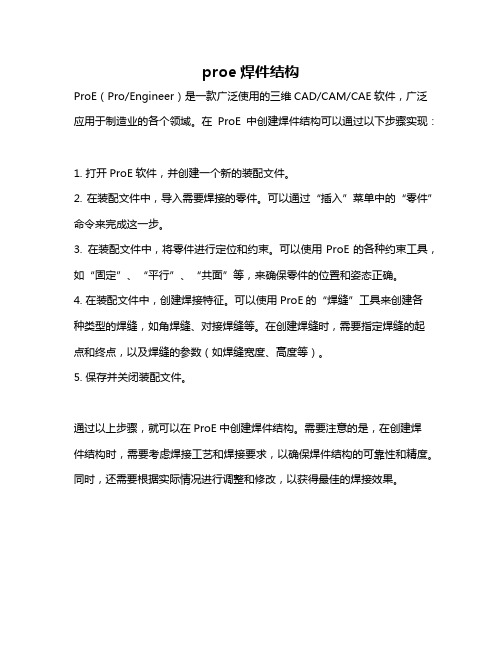 proe 焊件结构

ProE（Pro/Engineer）是一款广泛使用的三维 CAD/CAM/CAE 软件，广泛应用于制造业的各个领域。在 ProE 中创建焊件结构可以通过以下步骤实现：

1. 打开 ProE 软件，并创建一个新的装配文件。
2. 在装配文件中，导入需要焊接的零件。可以通过“插入”菜单中的“零件”命令来完成这一步。
3. 在装配文件中，将零件进行定位和约束。可以使用 ProE 的各种约束工具，如“固定”、“平行”、“共面”等，来确保零件的位置和姿态正确。
4. 在装配文件中，创建焊接特征。可以使用 ProE 的“焊缝”工具来创建各种类型的焊缝，如角焊缝、对接焊缝等。在创建焊缝时，需要指定焊缝的起点和终点，以及焊缝的参数（如焊缝宽度、高度等）。
5. 保存并关闭装配文件。

通过以上步骤，就可以在 ProE 中创建焊件结构。需要注意的是，在创建焊件结构时，需要考虑焊接工艺和焊接要求，以确保焊件结构的可靠性和精度。同时，还需要根据实际情况进行调整和修改，以获得最佳的焊接效果。